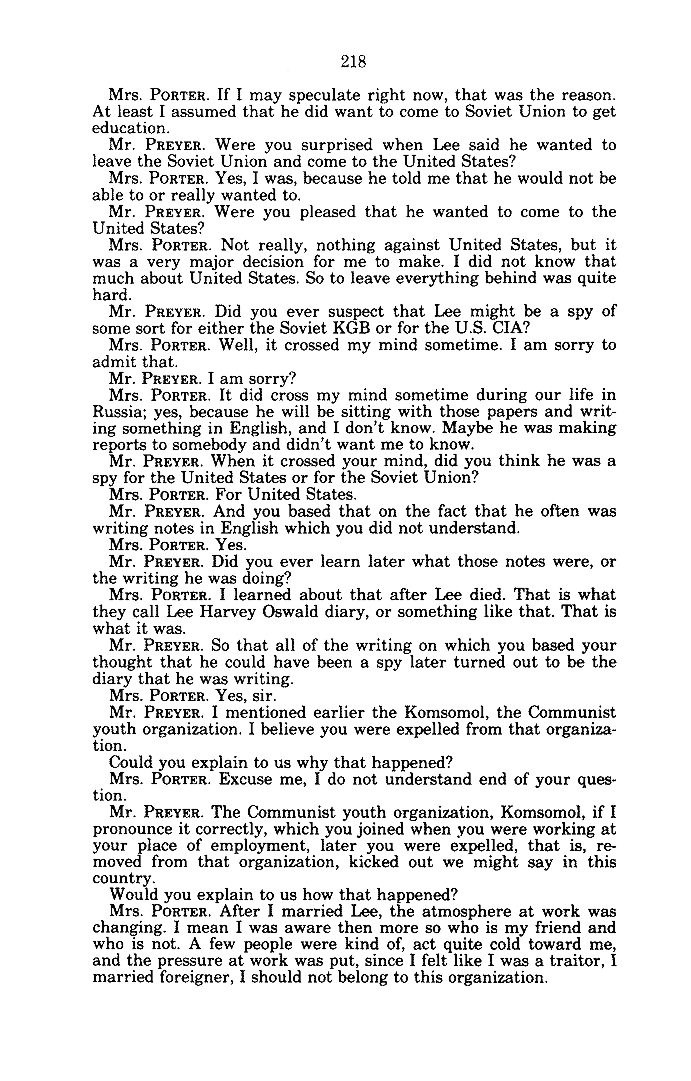 218

Mrs. PORTER. If I may speculate right now, that was the reason. At least I assumed that he did want to come to Soviet Union to get education.

Mr. PREYER. Were you surprised when Lee said he wanted to leave the Soviet Union and come to the United States?

Mrs. PORTER. Yes, I was, because he told me that he would not be able to or really wanted to.

Mr. PREYER. Were you pleased that he wanted to come to the United States?

Mrs. PORTER. Not really, nothing against United States, but it was a very major decision for me to make. I did not know that much about United States. So to leave everything behind was quite hard.

Mr. PREYER. Did you ever suspect that Lee might be a spy of some sort for either the Soviet KGB or for the U.S. CIA?

Mrs. PORTER. Well, it crossed my mind sometime. I am sorry to admit that.

Mr. PREYER. I am sorry?

Mrs. PORTER. It did cross my mind sometime during our life in Russia; yes, because he will be sitting with those papers and writing something in English, and I don't know. Maybe he was making reports to somebody and didn't want me to know.

Mr. PREYER. When it crossed your mind, did you think he was a spy for the United States or for the Soviet Union?

Mrs. PORTER. For United States.

Mr. PREYER. And you based that on the fact that he often was writing notes in English which you did not understand.

Mrs. PORTER. Yes.

Mr. PREYER. Did you ever learn later what those notes were, or the writing he was doing?

Mrs. PORTER. I learned about that after Lee died. That is what they call Lee Harvey Oswald diary, or something like that. That is what it was.

Mr. PREYER. So that all of the writing on which you based your thought that he could have been a spy later turned out to be the diary that he was writing.

Mrs. PORTER. Yes, sir.

Mr. PREYER. I mentioned earlier the Komsomol, the Communist youth organization. I believe you were expelled from that organization.

Could you explain to us why that happened?

Mrs. PORTER. Excuse me, I do not understand end of your question.

Mr. PREYER. The Communist youth organization, Komsomol, if I pronounce it correctly, which you joined when you were working at your place of employment, later you were expelled, that is, removed from that organization, kicked out we might say in this country.

Would you explain to us how that happened?

Mrs. PORTER. After I married Lee, the atmosphere at work was changing. I mean I was aware then more so who is my friend and who is not. A few people were kind of, act quite cold toward me, and the pressure at work was put, since I felt like I was a traitor, I married foreigner, I should not belong to this organization.